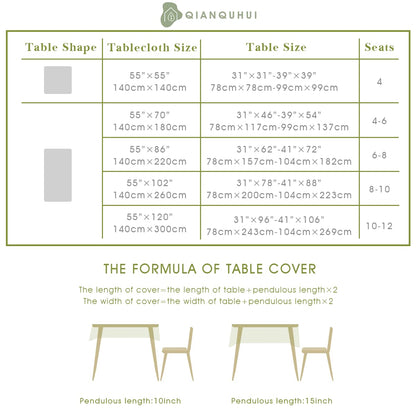 QIANQUHUI

| Table Shape | Tablecloth Size | Table Size | Seats |
|---|---|---|---|
| | 55"×55" 140cm×140cm | 31"×31"-39"×39" 78cm×78cm-99cm×99cm | 4 |
| | 55"×70" 140cm×180cm | 31"×46"-39"×54" 78cm×117cm-99cm×137cm | 4-6 |
| | 55"×86" 140cm×220cm | 31"×62"-41"×72" 78cm×157cm-104cm×182cm | 6-8 |
| | 55"×102" 140cm×260cm | 31"×78"-41"×88" 78cm×200cm-104cm×223cm | 8-10 |
| | 55"×120" 140cm×300cm | 31"×96"-41"×106" 78cm×243cm-104cm×269cm | 10-12 |

THE FORMULA OF TABLE COVER

The length of cover=the length of table+pendulous length×2
The width of cover=the width of table+pendulous length×2

Pendulous length:10inch

Pendulous length:15inch